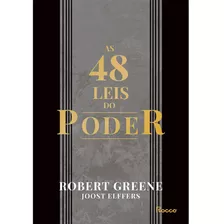 AS
48
LEIS
DO
PODER

ROBERT GREENE
JOOST ELFFERS

Rocco